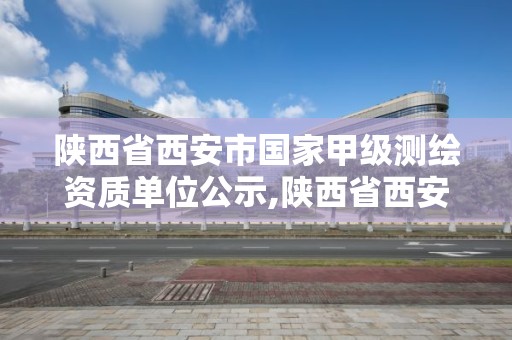 陕西省西安市国家甲级测绘资质单位公示,陕西省西安